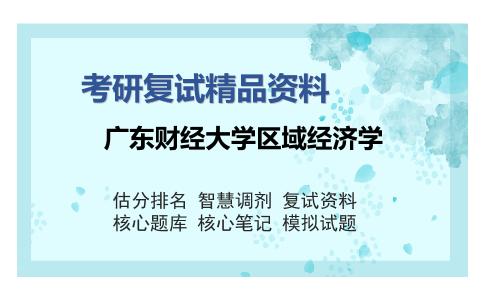 考研复试精品资料

广东财经大学区域经济学

估分排名 智慧调剂 复试资料
核心题库 核心笔记 模拟试题